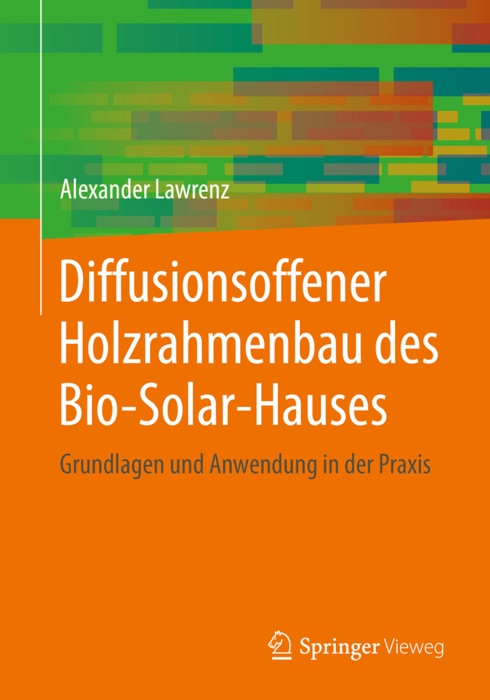 Alexander Lawrenz

Diffusionsoffener Holzrahmenbau des Bio-Solar-Hauses

Grundlagen und Anwendung in der Praxis

Springer Vieweg